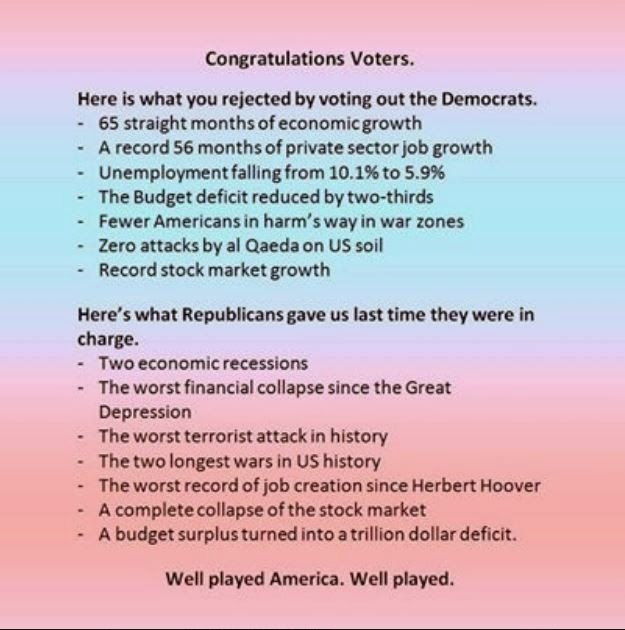 Congratulations Voters.

Here is what you rejected by voting out the Democrats.
- 65 straight months of economic growth
- A record 56 months of private sector job growth
- Unemployment falling from 10.1% to 5.9%
- The Budget deficit reduced by two-thirds
- Fewer Americans in harm's way in war zones
- Zero attacks by al Qaeda on US soil
- Record stock market growth

Here's what Republicans gave us last time they were in charge.
- Two economic recessions
- The worst financial collapse since the Great Depression
- The worst terrorist attack in history
- The two longest wars in US history
- The worst record of job creation since Herbert Hoover
- A complete collapse of the stock market
- A budget surplus turned into a trillion dollar deficit.

Well played America. Well played.